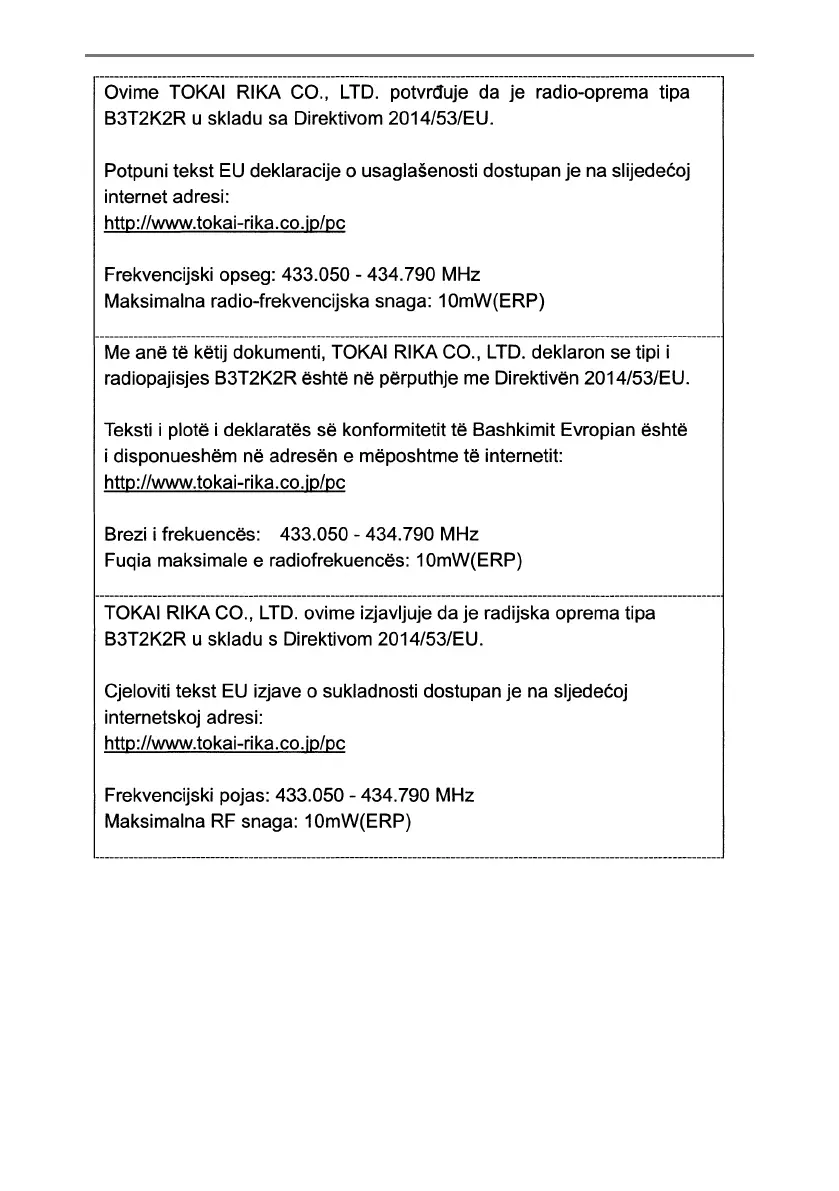 Ovime TOKAI RIKA CO., LTD. potvrđuje da je radio-oprema tipa B3T2K2R u skladu sa Direktivom 2014/53/EU.

Potpuni tekst EU deklaracije o usaglašenosti dostupan je na slijedećoj internet adresi:
http://www.tokai-rika.co.jp/pc

Frekvencijski opseg: 433.050 - 434.790 MHz
Maksimalna radio-frekvencijska snaga: 10mW(ERP)

Me anë të këtij dokumenti, TOKAI RIKA CO., LTD. deklaron se tipi i radiopajisjes B3T2K2R është në përputhje me Direktivën 2014/53/EU.

Teksti i plotë i deklaratës së konformitetit të Bashkimit Evropian është i disponueshëm në adresën e mëposhtme të internetit:
http://www.tokai-rika.co.jp/pc

Brezi i frekuencës: 433.050 - 434.790 MHz
Fuqia maksimale e radiofrekuencës: 10mW(ERP)

TOKAI RIKA CO., LTD. ovime izjavljuje da je radijska oprema tipa B3T2K2R u skladu s Direktivom 2014/53/EU.

Cjeloviti tekst EU izjave o sukladnosti dostupan je na sljedećoj internetskoj adresi:
http://www.tokai-rika.co.jp/pc

Frekvencijski pojas: 433.050 - 434.790 MHz
Maksimalna RF snaga: 10mW(ERP)